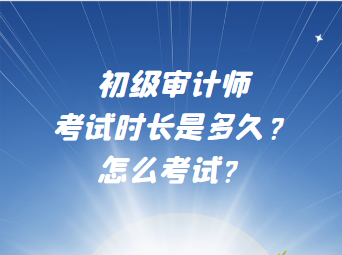 初级审计师
考试时长是多久？
怎么考试?